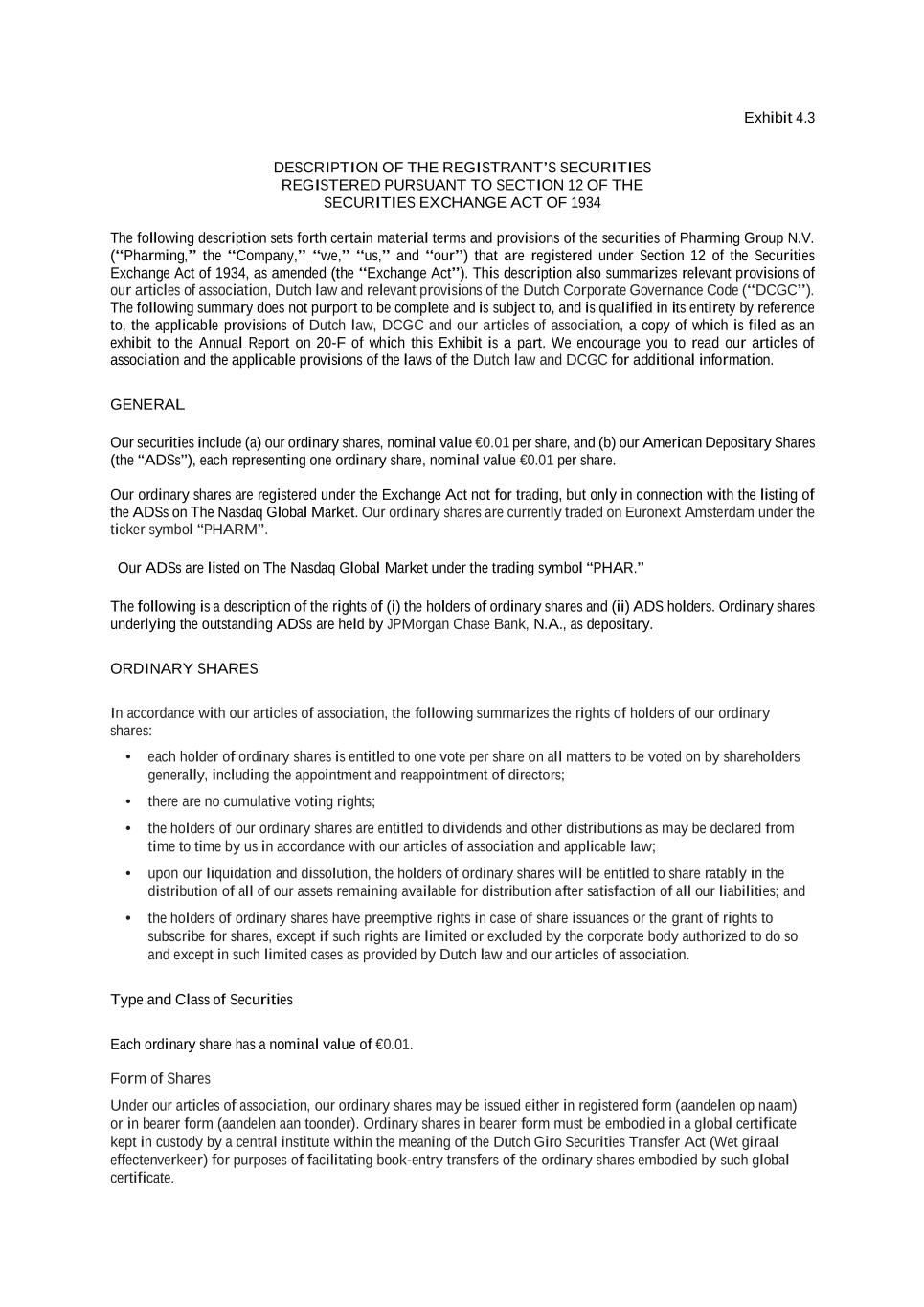 Exhibit 4.3

DESCRIPTION OF THE REGISTRANT'S SECURITIES
REGISTERED PURSUANT TO SECTION 12 OF THE
SECURITIES EXCHANGE ACT OF 1934

The following description sets forth certain material terms and provisions of the securities of Pharming Group N.V. ("Pharming," the "Company," "we," "us," and "our") that are registered under Section 12 of the Securities Exchange Act of 1934, as amended (the "Exchange Act"). This description also summarizes relevant provisions of our articles of association, Dutch law and relevant provisions of the Dutch Corporate Governance Code ("DCGC"). The following summary does not purport to be complete and is subject to, and is qualified in its entirety by reference to, the applicable provisions of Dutch law, DCGC and our articles of association, a copy of which is filed as an exhibit to the Annual Report on 20-F of which this Exhibit is a part. We encourage you to read our articles of association and the applicable provisions of the laws of the Dutch law and DCGC for additional information.

GENERAL

Our securities include (a) our ordinary shares, nominal value €0.01 per share, and (b) our American Depositary Shares (the "ADSs"), each representing one ordinary share, nominal value €0.01 per share.

Our ordinary shares are registered under the Exchange Act not for trading, but only in connection with the listing of the ADSs on The Nasdaq Global Market. Our ordinary shares are currently traded on Euronext Amsterdam under the ticker symbol "PHARM".

Our ADSs are listed on The Nasdaq Global Market under the trading symbol "PHAR."

The following is a description of the rights of (i) the holders of ordinary shares and (ii) ADS holders. Ordinary shares underlying the outstanding ADSs are held by JPMorgan Chase Bank, N.A., as depositary.

ORDINARY SHARES

In accordance with our articles of association, the following summarizes the rights of holders of our ordinary shares:

• each holder of ordinary shares is entitled to one vote per share on all matters to be voted on by shareholders generally, including the appointment and reappointment of directors;

• there are no cumulative voting rights;

• the holders of our ordinary shares are entitled to dividends and other distributions as may be declared from time to time by us in accordance with our articles of association and applicable law;

• upon our liquidation and dissolution, the holders of ordinary shares will be entitled to share ratably in the distribution of all of our assets remaining available for distribution after satisfaction of all our liabilities; and

• the holders of ordinary shares have preemptive rights in case of share issuances or the grant of rights to subscribe for shares, except if such rights are limited or excluded by the corporate body authorized to do so and except in such limited cases as provided by Dutch law and our articles of association.

Type and Class of Securities

Each ordinary share has a nominal value of €0.01.

Form of Shares

Under our articles of association, our ordinary shares may be issued either in registered form (aandelen op naam) or in bearer form (aandelen aan toonder). Ordinary shares in bearer form must be embodied in a global certificate kept in custody by a central institute within the meaning of the Dutch Giro Securities Transfer Act (Wet giraal effectenverkeer) for purposes of facilitating book-entry transfers of the ordinary shares embodied by such global certificate.